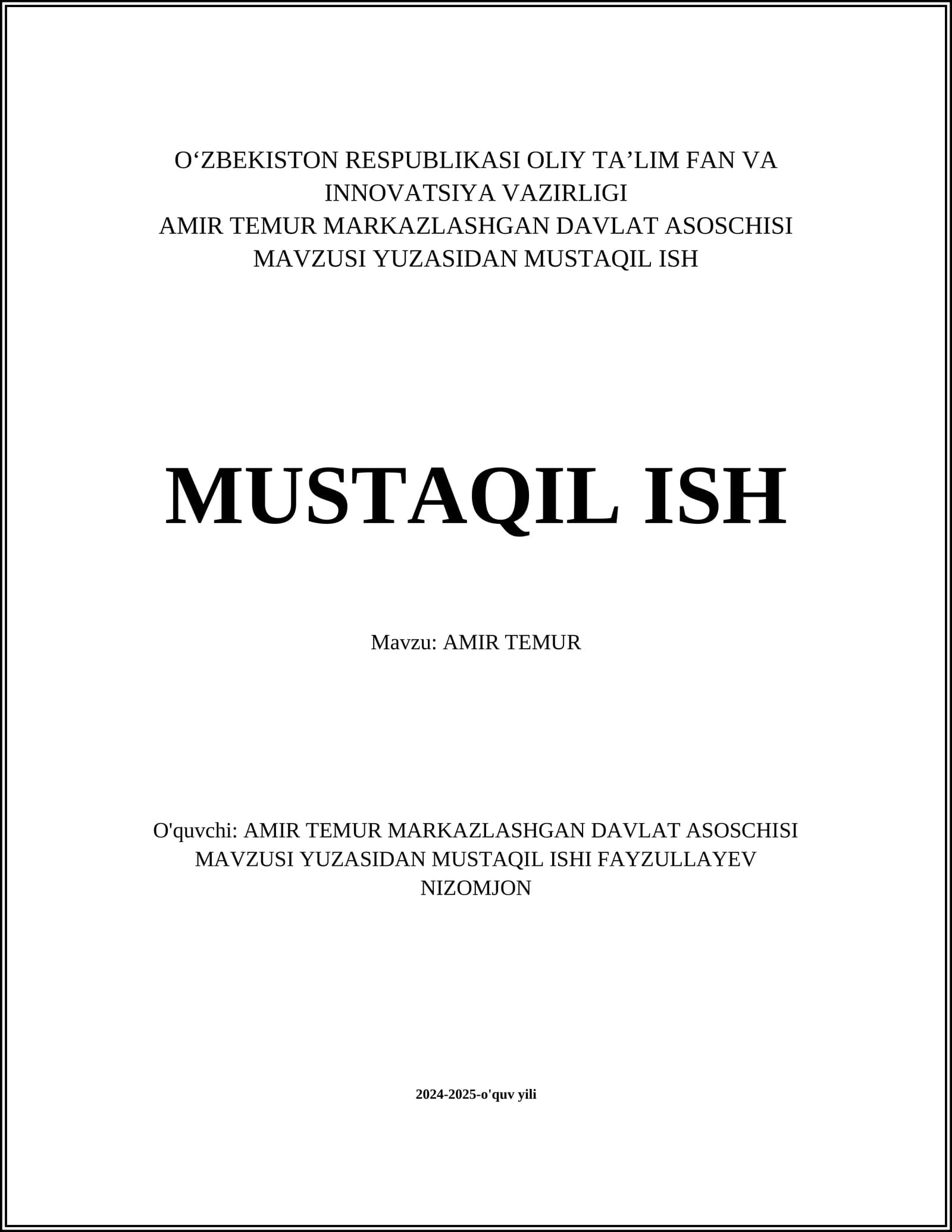 O'ZBEKISTON RESPUBLIKASI OLIY TA'LIM FAN VA INNOVATSIYA VAZIRLIGI
AMIR TEMUR MARKAZLASHGAN DAVLAT ASOSCHISI MAVZUSI YUZASIDAN MUSTAQIL ISH

MUSTAQIL ISH

Mavzu: AMIR TEMUR

O'quvchi: AMIR TEMUR MARKAZLASHGAN DAVLAT ASOSCHISI MAVZUSI YUZASIDAN MUSTAQIL ISHI FAYZULLAYEV NIZOMJON

2024-2025-o'quv yili